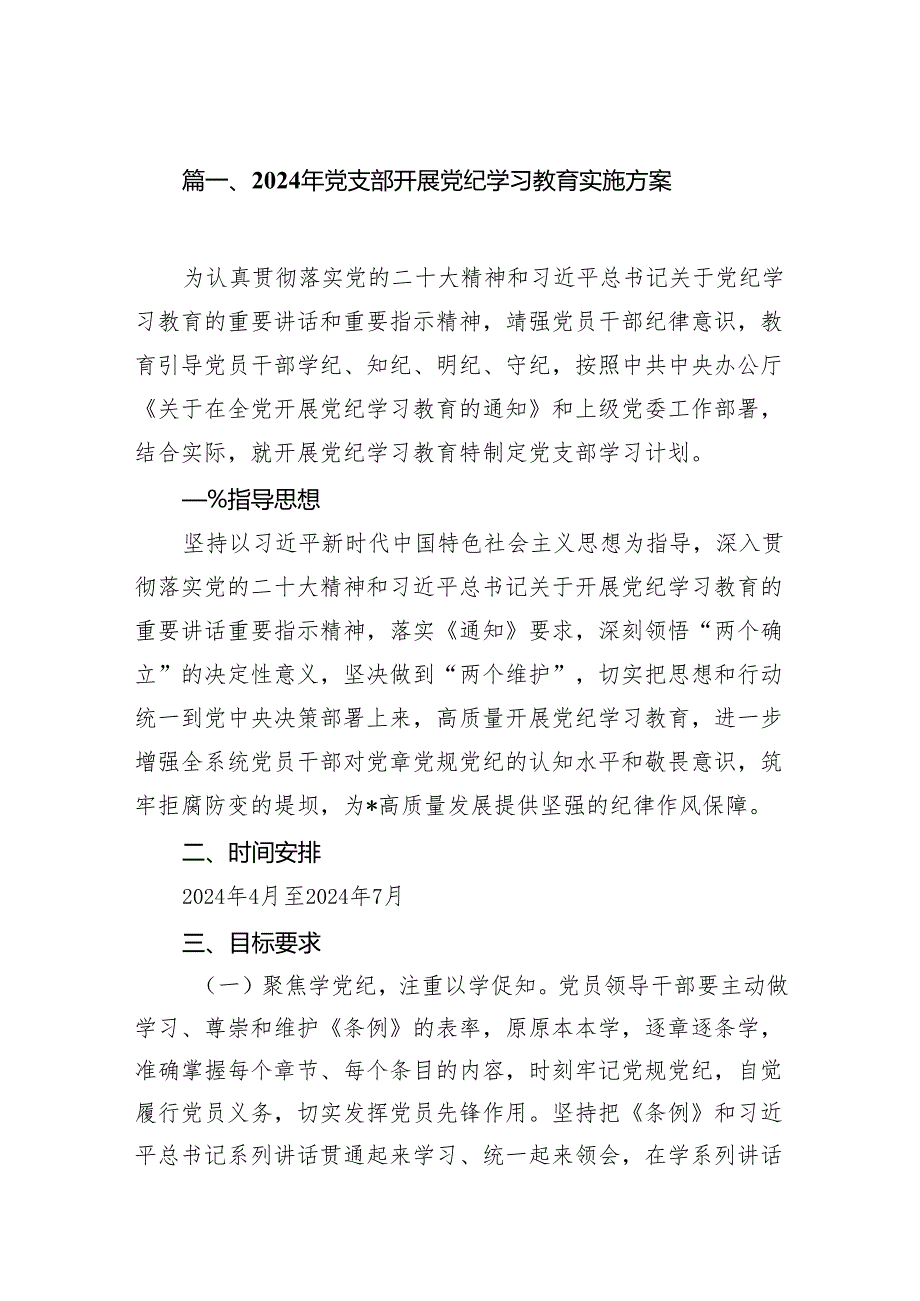 篇一、2024年党支部开展党纪学习教育实施方案

为认真贯彻落实党的二十大精神和习近平总书记关于党纪学习教育的重要讲话和重要指示精神，靖强党员干部纪律意识，教育引导党员干部学纪、知纪、明纪、守纪，按照中共中央办公厅《关于在全党开展党纪学习教育的通知》和上级党委工作部署，结合实际，就开展党纪学习教育特制定党支部学习计划。

—%指导思想

坚持以习近平新时代中国特色社会主义思想为指导，深入贯彻落实党的二十大精神和习近平总书记关于开展党纪学习教育的重要讲话重要指示精神，落实《通知》要求，深刻领悟“两个确立”的决定性意义，坚决做到“两个维护”，切实把思想和行动统一到党中央决策部署上来，高质量开展党纪学习教育，进一步增强全系统党员干部对党章党规党纪的认知水平和敬畏意识，筑牢拒腐防变的堤坝，为*高质量发展提供坚强的纪律作风保障。

二、时间安排

2024年4月至2024年7月

三、目标要求

（一）聚焦学党纪，注重以学促知。党员领导干部要主动做学习、尊崇和维护《条例》的表率，原原本本学，逐章逐条学，准确掌握每个章节、每个条目的内容，时刻牢记党规党纪，自觉履行党员义务，切实发挥党员先锋作用。坚持把《条例》和习近平总书记系列讲话贯通起来学习、统一起来领会，在学系列讲话